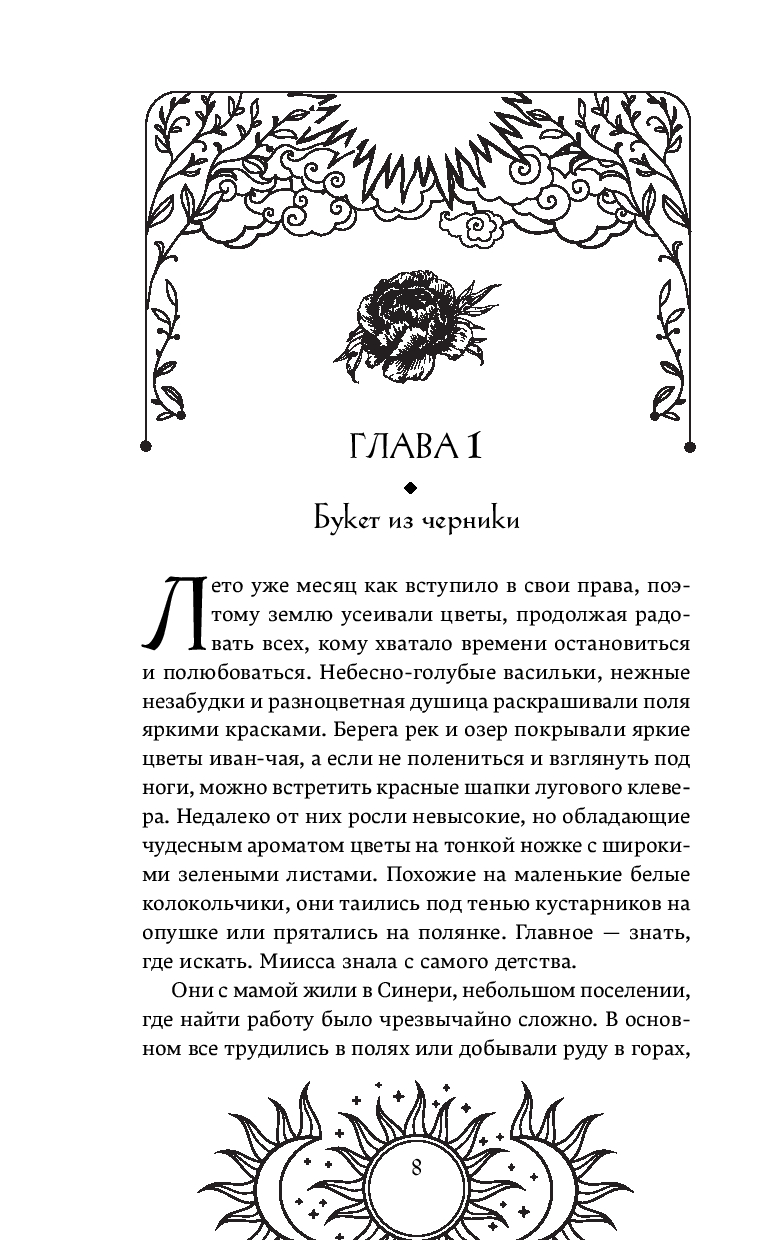 ГЛАВА 1

Букет из черники

Лето уже месяц как вступило в свои права, поэтому землю усеивали цветы, продолжая радовать всех, кому хватало времени остановиться и полюбоваться. Небесно-голубые васильки, нежные незабудки и разноцветная душица раскрашивали поля яркими красками. Берега рек и озер покрывали яркие цветы иван-чая, а если не полениться и взглянуть под ноги, можно встретить красные шапки лугового клевера. Недалеко от них росли невысокие, но обладающие чудесным ароматом цветы на тонкой ножке с широкими зелеными листами. Похожие на маленькие белые колокольчики, они таились под тенью кустарников на опушке или прятались на полянке. Главное — знать, где искать. Миисса знала с самого детства.

Они с мамой жили в Синери, небольшом поселении, где найти работу было чрезвычайно сложно. В основном все трудились в полях или добывали руду в горах,

8